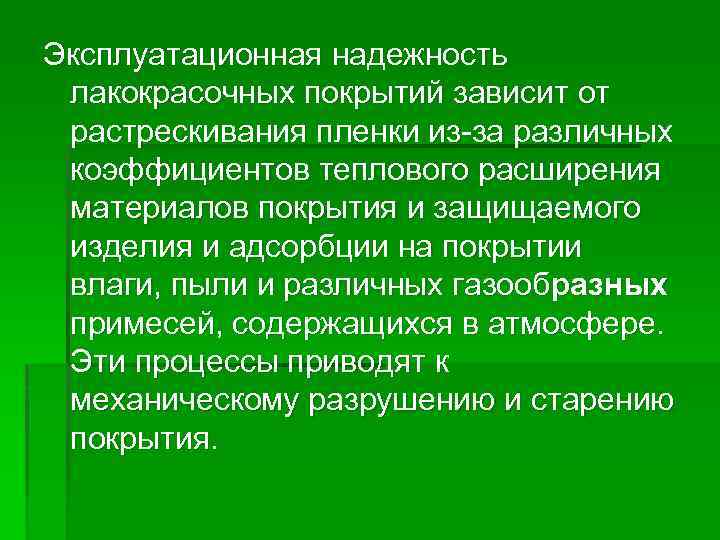 Эксплуатационная надежность лакокрасочных покрытий зависит от растрескивания пленки из-за различных коэффициентов теплового расширения материалов покрытия и защищаемого изделия и адсорбции на покрытии влаги, пыли и различных газообразных примесей, содержащихся в атмосфере. Эти процессы приводят к механическому разрушению и старению покрытия.